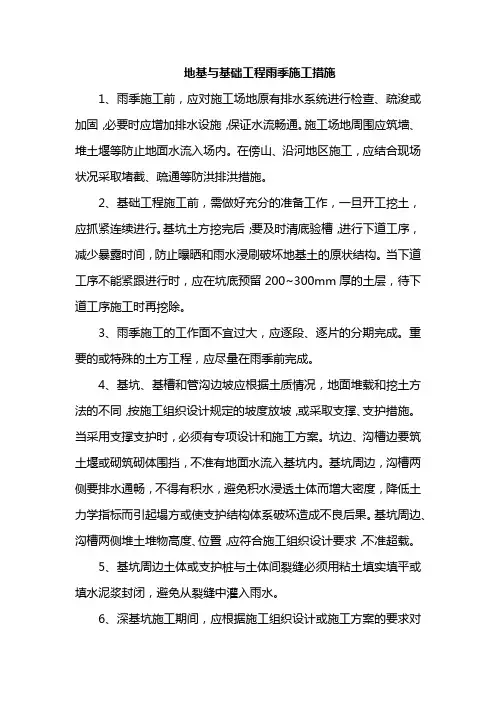 地基与基础工程雨季施工措施

1、雨季施工前，应对施工场地原有排水系统进行检查、疏浚或加固，必要时应增加排水设施，保证水流畅通。施工场地周围应筑墙、堆土堰等防止地面水流入场内。在傍山、沿河地区施工，应结合现场状况采取堵截、疏通等防洪排洪措施。

2、基础工程施工前，需做好充分的准备工作，一旦开工挖土，应抓紧连续进行。基坑土方挖完后，要及时清底验槽，进行下道工序，减少暴露时间，防止曝晒和雨水浸刷破坏地基土的原状结构。当下道工序不能紧跟进行时，应在坑底预留 200~300mm 厚的土层，待下道工序施工时再挖除。

3、雨季施工的工作面不宜过大，应逐段、逐片的分期完成。重要的或特殊的土方工程，应尽量在雨季前完成。

4、基坑、基槽和管沟边坡应根据土质情况，地面堆载和挖土方法的不同，按施工组织设计规定的坡度放坡，或采取支撑、支护措施。当采用支撑支护时，必须有专项设计和施工方案。坑边、沟槽边要筑土堰或砌筑砌体围挡，不准有地面水流入基坑内。基坑周边，沟槽两侧要排水通畅，不得有积水，避免积水浸透土体而增大密度，降低土力学指标而引起塌方或使支护结构体系破坏造成不良后果。基坑周边、沟槽两侧堆土堆物高度、位置，应符合施工组织设计要求，不准超载。

5、基坑周边土体或支护桩与土体间裂缝必须用粘土填实填平或填水泥浆封闭，避免从裂缝中灌入雨水。

6、深基坑施工期间，应根据施工组织设计或施工方案的要求对